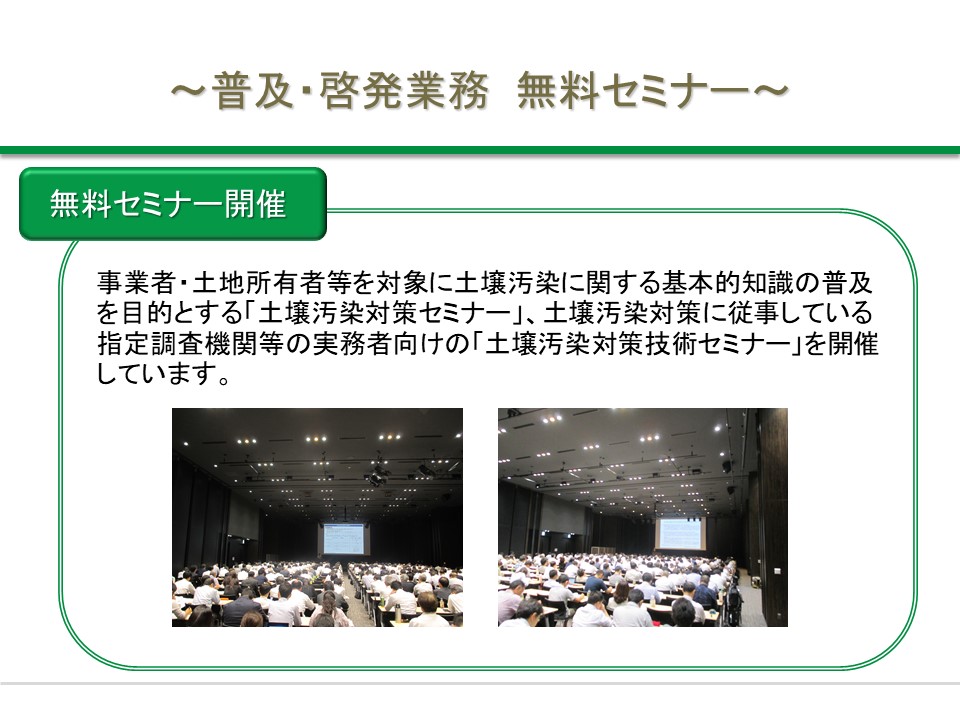 ～普及･啓発業務　無料セミナー～

無料セミナー開催

事業者・土地所有者等を対象に土壌汚染に関する基本的知識の普及を目的とする「土壌汚染対策セミナー」、土壌汚染対策に従事している指定調査機関等の実務者向けの「土壌汚染対策技術セミナー」を開催しています。